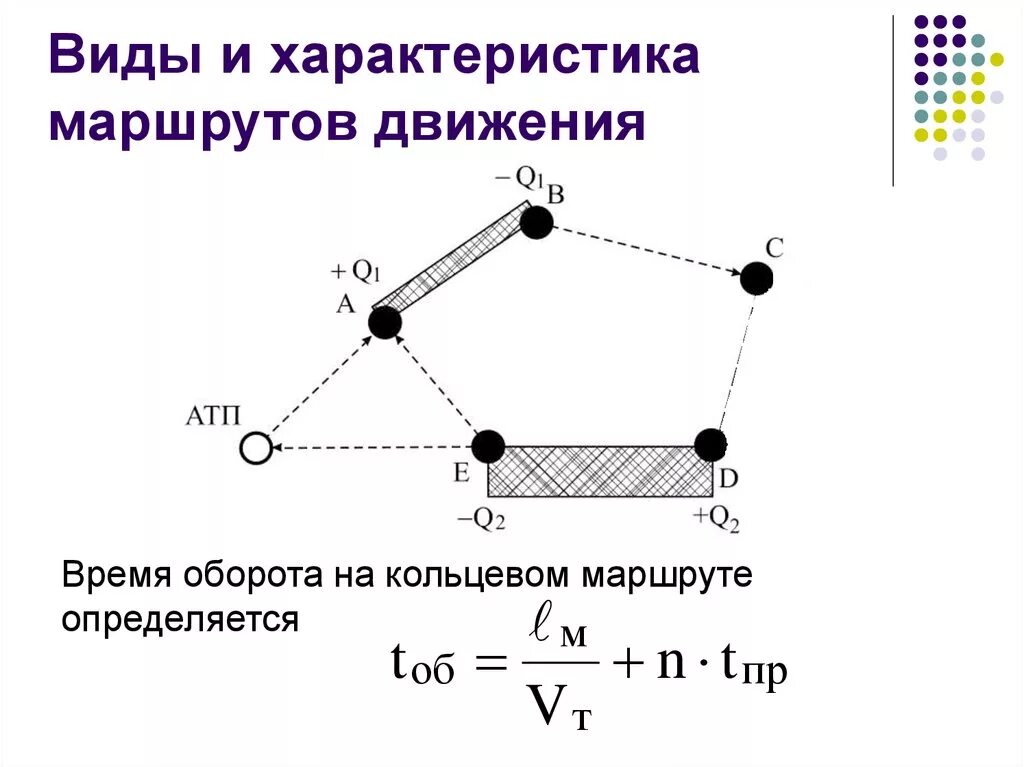 Виды и характеристика маршрутов движения

$-Q_1$

B

C

$+Q_1$

A

АТП

E

D

$-Q_2$

$+Q_2$

Время оборота на кольцевом маршруте определяется

$t_{об} = \frac{\ell_м}{V_т} + n \cdot t_{пр}$